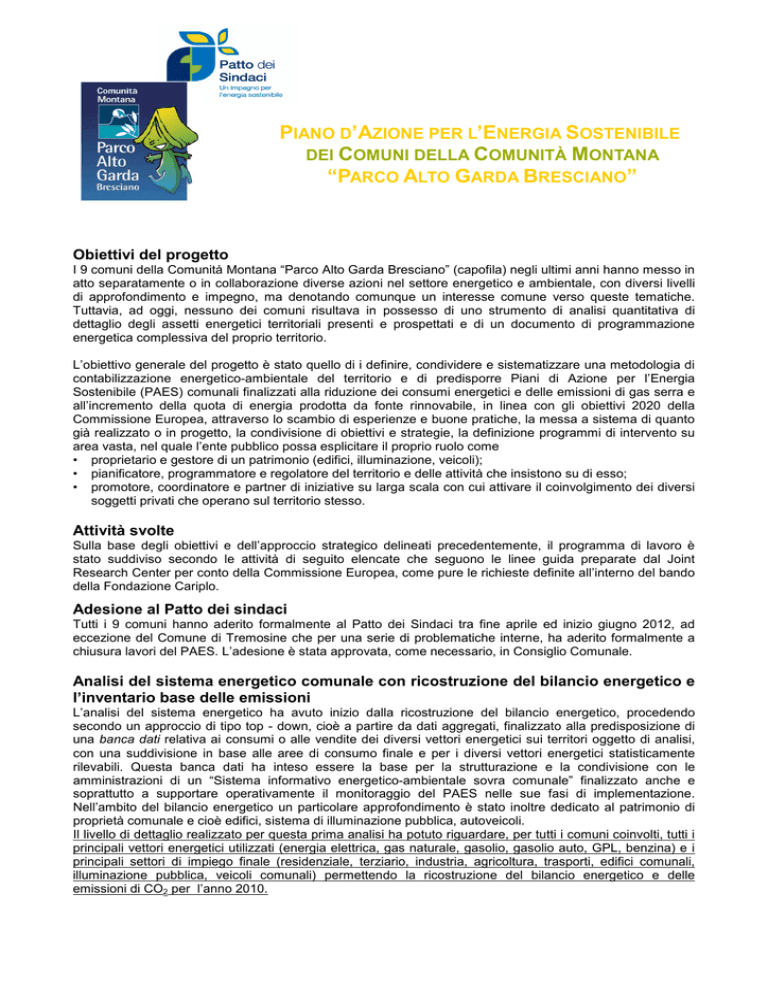 Patto dei Sindaci
Un impegno per l'energia sostenibile

Comunità Montana
Parco Alto Garda Bresciano

PIANO D'AZIONE PER L'ENERGIA SOSTENIBILE DEI COMUNI DELLA COMUNITÀ MONTANA "PARCO ALTO GARDA BRESCIANO"

Obiettivi del progetto
I 9 comuni della Comunità Montana "Parco Alto Garda Bresciano" (capofila) negli ultimi anni hanno messo in atto separatamente o in collaborazione diverse azioni nel settore energetico e ambientale, con diversi livelli di approfondimento e impegno, ma denotando comunque un interesse comune verso queste tematiche. Tuttavia, ad oggi, nessuno dei comuni risultava in possesso di uno strumento di analisi quantitativa di dettaglio degli assetti energetici territoriali presenti e prospettati e di un documento di programmazione energetica complessiva del proprio territorio.

L'obiettivo generale del progetto è stato quello di i definire, condividere e sistematizzare una metodologia di contabilizzazione energetico-ambientale del territorio e di predisporre Piani di Azione per l'Energia Sostenibile (PAES) comunali finalizzati alla riduzione dei consumi energetici e delle emissioni di gas serra e all'incremento della quota di energia prodotta da fonte rinnovabile, in linea con gli obiettivi 2020 della Commissione Europea, attraverso lo scambio di esperienze e buone pratiche, la messa a sistema di quanto già realizzato o in progetto, la condivisione di obiettivi e strategie, la definizione programmi di intervento su area vasta, nel quale l'ente pubblico possa esplicitare il proprio ruolo come
• proprietario e gestore di un patrimonio (edifici, illuminazione, veicoli);
• pianificatore, programmatore e regolatore del territorio e delle attività che insistono su di esso;
• promotore, coordinatore e partner di iniziative su larga scala con cui attivare il coinvolgimento dei diversi soggetti privati che operano sul territorio stesso.

Attività svolte
Sulla base degli obiettivi e dell'approccio strategico delineati precedentemente, il programma di lavoro è stato suddiviso secondo le attività di seguito elencate che seguono le linee guida preparate dal Joint Research Center per conto della Commissione Europea, come pure le richieste definite all'interno del bando della Fondazione Cariplo.

Adesione al Patto dei sindaci
Tutti i 9 comuni hanno aderito formalmente al Patto dei Sindaci tra fine aprile ed inizio giugno 2012, ad eccezione del Comune di Tremosine che per una serie di problematiche interne, ha aderito formalmente a chiusura lavori del PAES. L'adesione è stata approvata, come necessario, in Consiglio Comunale.

Analisi del sistema energetico comunale con ricostruzione del bilancio energetico e l'inventario base delle emissioni
L'analisi del sistema energetico ha avuto inizio dalla ricostruzione del bilancio energetico, procedendo secondo un approccio di tipo top - down, cioè a partire da dati aggregati, finalizzato alla predisposizione di una banca dati relativa ai consumi o alle vendite dei diversi vettori energetici sui territori oggetto di analisi, con una suddivisione in base alle aree di consumo finale e per i diversi vettori energetici statisticamente rilevabili. Questa banca dati ha inteso essere la base per la strutturazione e la condivisione con le amministrazioni di un "Sistema informativo energetico-ambientale sovra comunale" finalizzato anche e soprattutto a supportare operativamente il monitoraggio del PAES nelle sue fasi di implementazione. Nell'ambito del bilancio energetico un particolare approfondimento è stato inoltre dedicato al patrimonio di proprietà comunale e cioè edifici, sistema di illuminazione pubblica, autoveicoli.
Il livello di dettaglio realizzato per questa prima analisi ha potuto riguardare, per tutti i comuni coinvolti, tutti i principali vettori energetici utilizzati (energia elettrica, gas naturale, gasolio, gasolio auto, GPL, benzina) e i principali settori di impiego finale (residenziale, terziario, industria, agricoltura, trasporti, edifici comunali, illuminazione pubblica, veicoli comunali) permettendo la ricostruzione del bilancio energetico e delle emissioni di $CO_2$ per l'anno 2010.